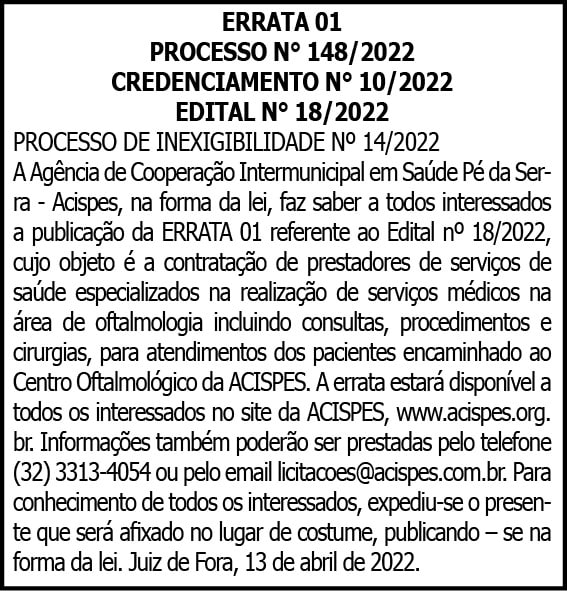 ERRATA 01
PROCESSO N° 148/2022
CREDENCIAMENTO N° 10/2022
EDITAL N° 18/2022

PROCESSO DE INEXIGIBILIDADE Nº 14/2022

A Agência de Cooperação Intermunicipal em Saúde Pé da Serra - Acispes, na forma da lei, faz saber a todos interessados a publicação da ERRATA 01 referente ao Edital nº 18/2022, cujo objeto é a contratação de prestadores de serviços de saúde especializados na realização de serviços médicos na área de oftalmologia incluindo consultas, procedimentos e cirurgias, para atendimentos dos pacientes encaminhado ao Centro Oftalmológico da ACISPES. A errata estará disponível a todos os interessados no site da ACISPES, www.acispes.org.br. Informações também poderão ser prestadas pelo telefone (32) 3313-4054 ou pelo email licitacoes@acispes.com.br. Para conhecimento de todos os interessados, expediu-se o presente que será afixado no lugar de costume, publicando – se na forma da lei. Juiz de Fora, 13 de abril de 2022.